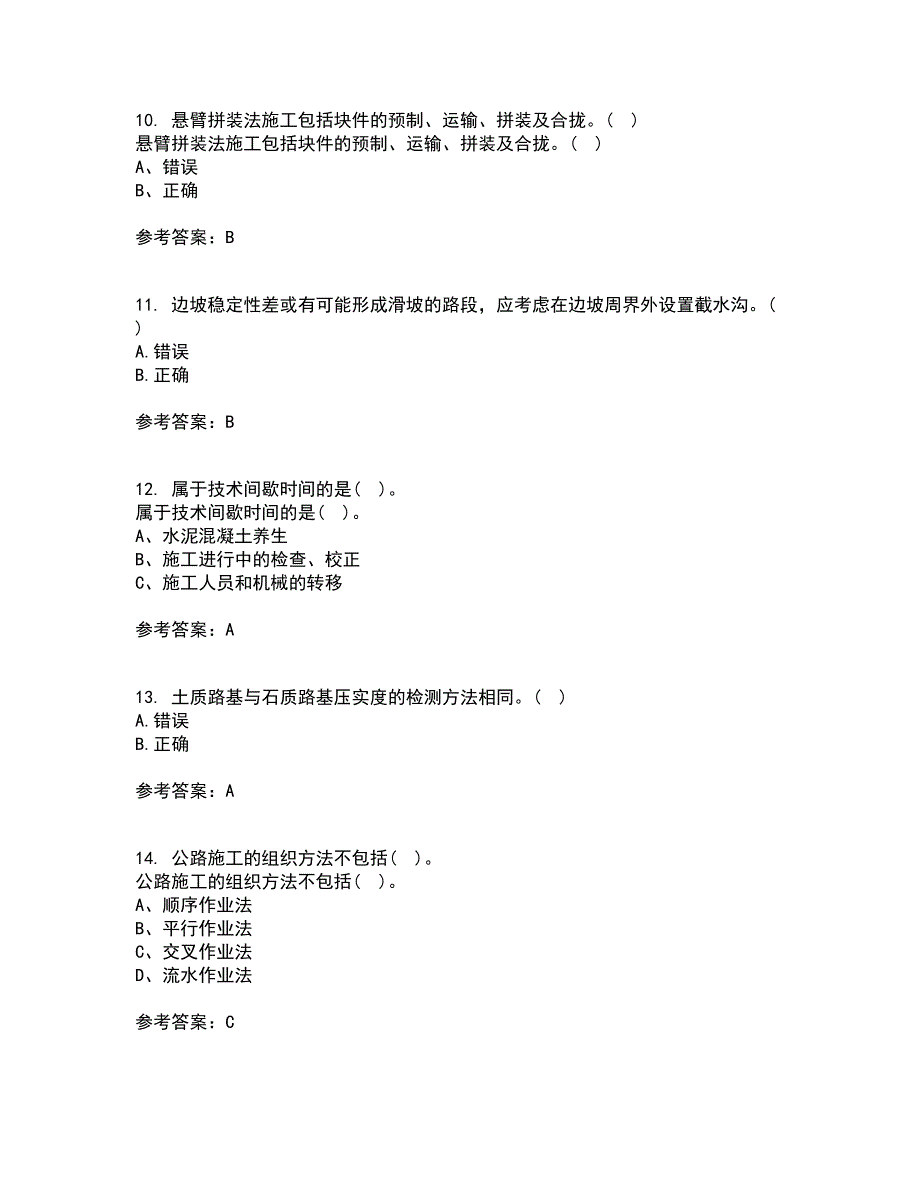 10. 悬臂拼装法施工包括块件的预制、运输、拼装及合拢。( )
悬臂拼装法施工包括块件的预制、运输、拼装及合拢。( )
A、错误
B、正确

参考答案：B

11. 边坡稳定性差或有可能形成滑坡的路段，应考虑在边坡周界外设置截水沟。( )
A.错误
B.正确

参考答案：B

12. 属于技术间歇时间的是( )。
属于技术间歇时间的是( )。
A、水泥混凝土养生
B、施工进行中的检查、校正
C、施工人员和机械的转移

参考答案：A

13. 土质路基与石质路基压实度的检测方法相同。( )
A.错误
B.正确

参考答案：A

14. 公路施工的组织方法不包括( )。
公路施工的组织方法不包括( )。
A、顺序作业法
B、平行作业法
C、交叉作业法
D、流水作业法

参考答案：C